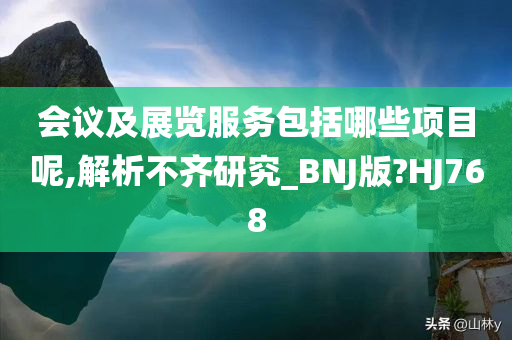 会议及展览服务包括哪些项目呢,解析不齐研究_BNJ版?HJ768

头条 @山林y